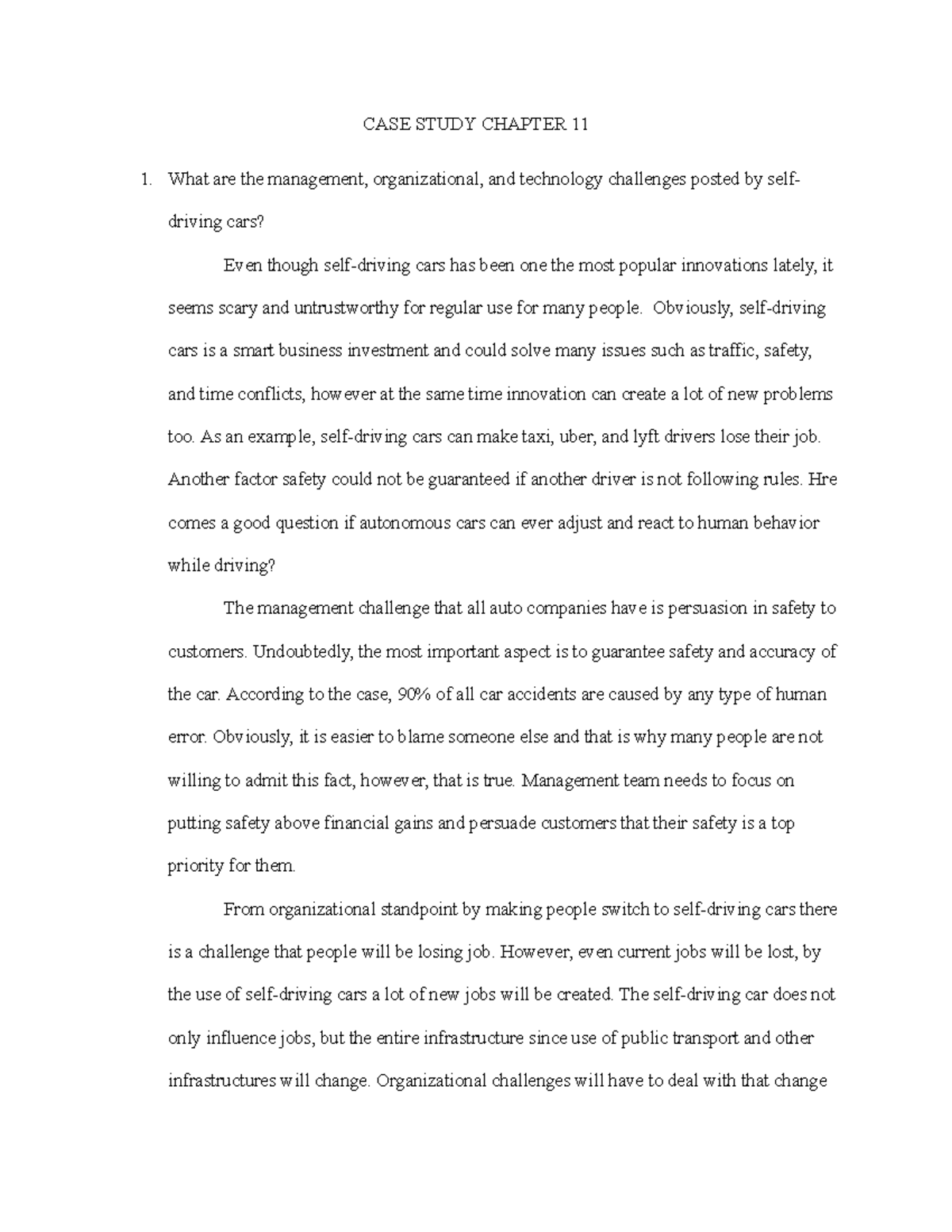 CASE STUDY CHAPTER 11

1. What are the management, organizational, and technology challenges posted by self-driving cars?

Even though self-driving cars has been one the most popular innovations lately, it seems scary and untrustworthy for regular use for many people. Obviously, self-driving cars is a smart business investment and could solve many issues such as traffic, safety, and time conflicts, however at the same time innovation can create a lot of new problems too. As an example, self-driving cars can make taxi, uber, and lyft drivers lose their job. Another factor safety could not be guaranteed if another driver is not following rules. Hre comes a good question if autonomous cars can ever adjust and react to human behavior while driving?

The management challenge that all auto companies have is persuasion in safety to customers. Undoubtedly, the most important aspect is to guarantee safety and accuracy of the car. According to the case, 90% of all car accidents are caused by any type of human error. Obviously, it is easier to blame someone else and that is why many people are not willing to admit this fact, however, that is true. Management team needs to focus on putting safety above financial gains and persuade customers that their safety is a top priority for them.

From organizational standpoint by making people switch to self-driving cars there is a challenge that people will be losing job. However, even current jobs will be lost, by the use of self-driving cars a lot of new jobs will be created. The self-driving car does not only influence jobs, but the entire infrastructure since use of public transport and other infrastructures will change. Organizational challenges will have to deal with that change